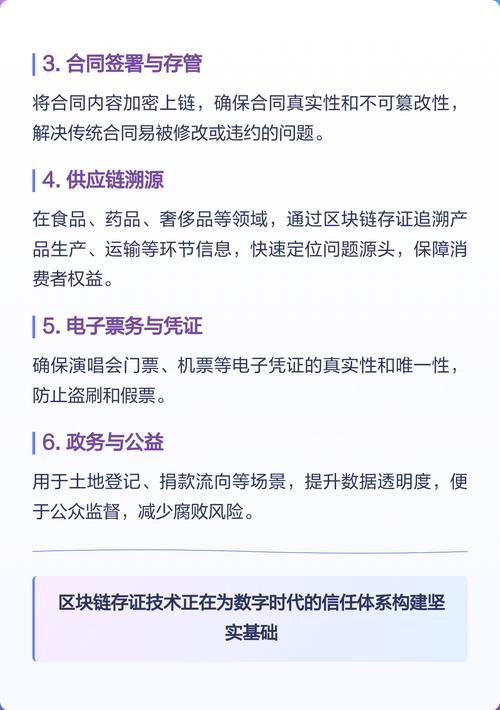 3. 合同签署与存管

将合同内容加密上链，确保合同真实性和不可篡改性，解决传统合同易被修改或违约的问题。

4. 供应链溯源

在食品、药品、奢侈品等领域，通过区块链存证追溯产品生产、运输等环节信息，快速定位问题源头，保障消费者权益。

5. 电子票务与凭证

确保演唱会门票、机票等电子凭证的真实性和唯一性，防止盗刷和假票。

6. 政务与公益

用于土地登记、捐款流向等场景，提升数据透明度，便于公众监督，减少腐败风险。

区块链存证技术正在为数字时代的信任体系构建坚实基础